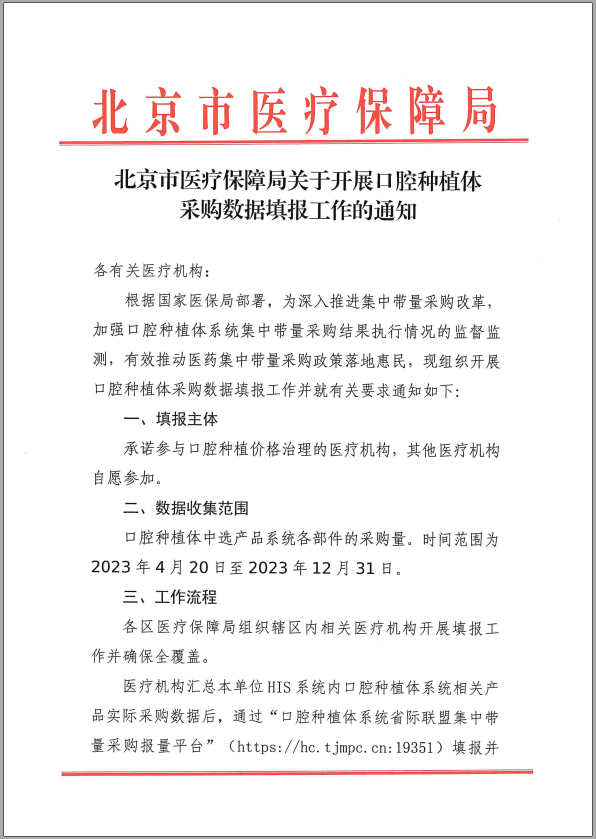 北京市医疗保障局

北京市医疗保障局关于开展口腔种植体采购数据填报工作的通知

各有关医疗机构：

根据国家医保局部署，为深入推进集中带量采购改革，加强口腔种植体系统集中带量采购结果执行情况的监督监测，有效推动医药集中带量采购政策落地惠民，现组织开展口腔种植体采购数据填报工作并就有关要求通知如下：

一、填报主体

承诺参与口腔种植价格治理的医疗机构，其他医疗机构自愿参加。

二、数据收集范围

口腔种植体中选产品系统各部件的采购量。时间范围为2023年4月20日至2023年12月31日。

三、工作流程

各区医疗保障局组织辖区内相关医疗机构开展填报工作并确保全覆盖。

医疗机构汇总本单位HIS系统内口腔种植体系统相关产品实际采购数据后，通过“口腔种植体系统省际联盟集中带量采购报量平台”（https://hc.tjmpc.cn:19351）填报并